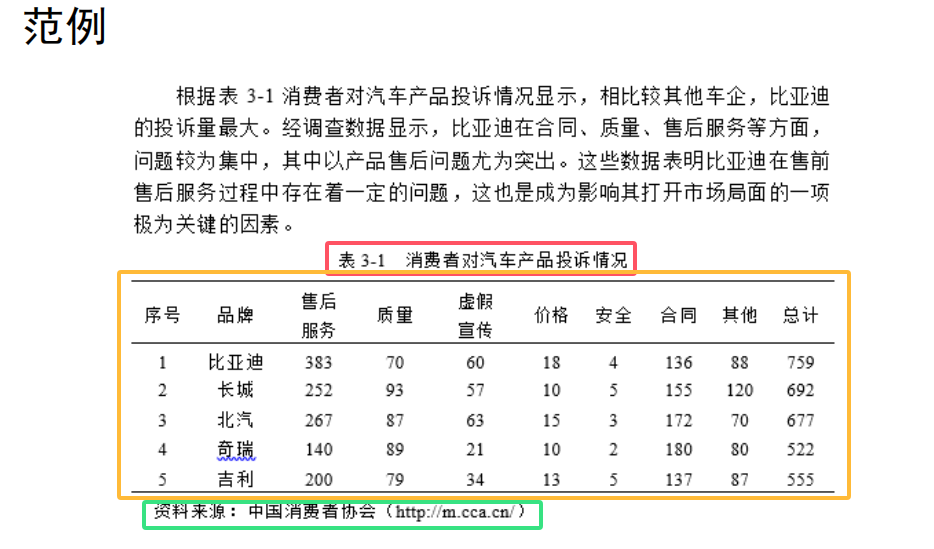 范例

根据表 3-1 消费者对汽车产品投诉情况显示，相比较其他车企，比亚迪的投诉量最大。经调查数据显示，比亚迪在合同、质量、售后服务等方面，问题较为集中，其中以产品售后问题尤为突出。这些数据表明比亚迪在售前售后服务过程中存在着一定的问题，这也是成为影响其打开市场局面的一项极为关键的因素。

表 3-1 消费者对汽车产品投诉情况

| 序号 | 品牌 | 售后服务 | 质量 | 虚假宣传 | 价格 | 安全 | 合同 | 其他 | 总计 |
|---|---|---|---|---|---|---|---|---|---|
| 1 | 比亚迪 | 383 | 70 | 60 | 18 | 4 | 136 | 88 | 759 |
| 2 | 长城 | 252 | 93 | 57 | 10 | 5 | 155 | 120 | 692 |
| 3 | 北汽 | 267 | 87 | 63 | 15 | 3 | 172 | 70 | 677 |
| 4 | 奇瑞 | 140 | 89 | 21 | 10 | 2 | 180 | 80 | 522 |
| 5 | 吉利 | 200 | 79 | 34 | 13 | 5 | 137 | 87 | 555 |

资料来源：中国消费者协会（http://m.cca.cn/）